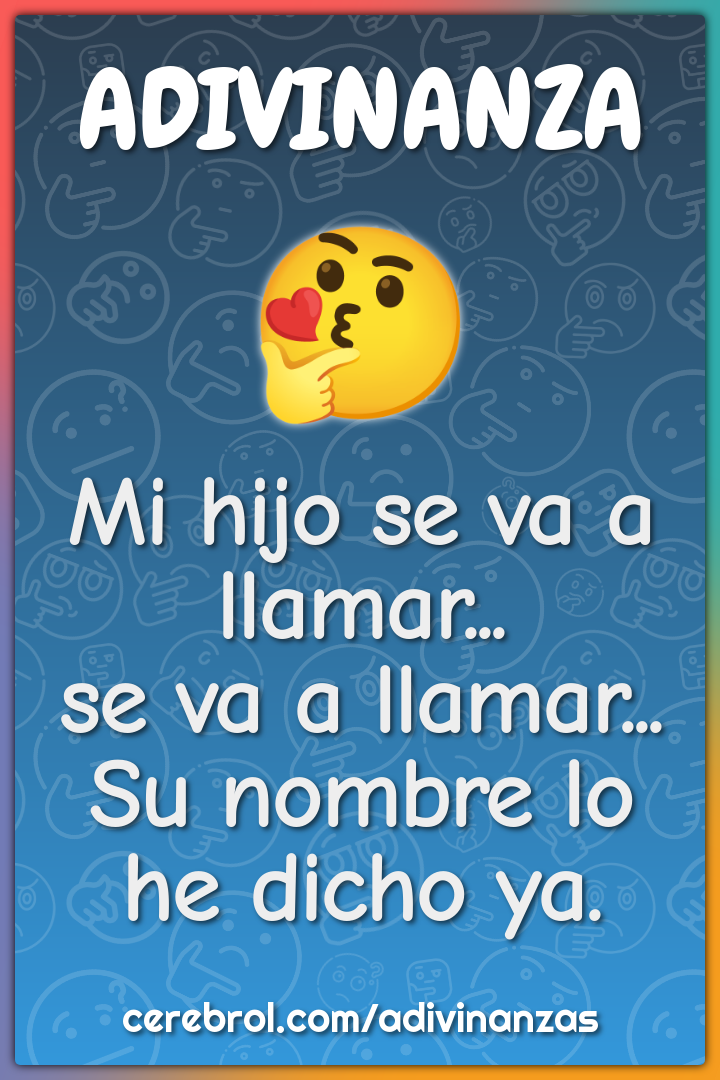 ADIVINANZA

Mi hijo se va a llamar...
se va a llamar...
Su nombre lo he dicho ya.

cerebrol.com/adivinanzas